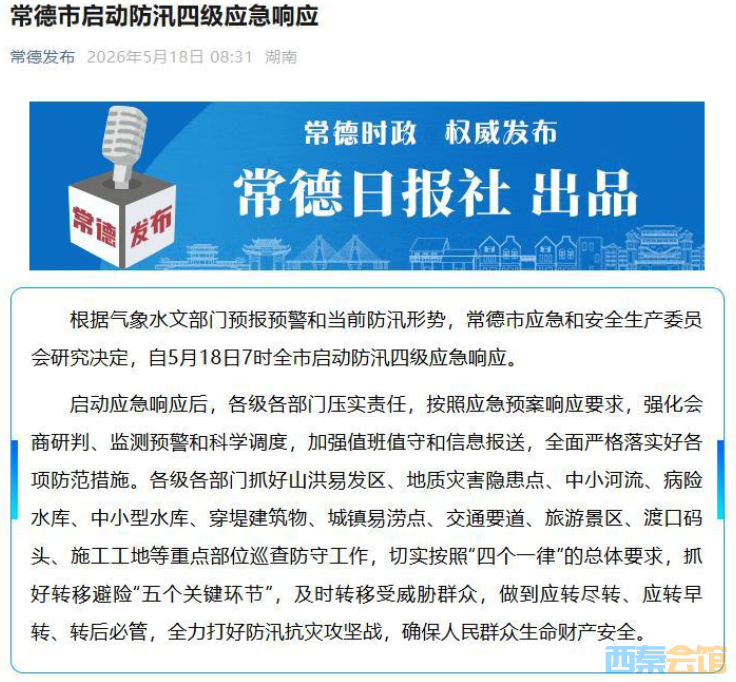 常德市启动防汛四级应急响应

常德发布 2026年5月18日 08:31 湖南

常德 发布

常德时政 权威发布

常德日报社 出品

根据气象水文部门预报预警和当前防汛形势，常德市应急和安全生产委员会研究决定，自5月18日7时全市启动防汛四级应急响应。

启动应急响应后，各级各部门压实责任，按照应急预案响应要求，强化会商研判、监测预警和科学调度，加强值班值守和信息报送，全面严格落实好各项防范措施。各级各部门抓好山洪易发区、地质灾害隐患点、中小河流、病险水库、中小型水库、穿堤建筑物、城镇易涝点、交通要道、旅游景区、渡口码头、施工工地等重点部位巡查防守工作，切实按照“四个一律”的总体要求，抓好转移避险“五个关键环节”，及时转移受威胁群众，做到应转尽转、应转早转、转后必管，全力打好防汛抗灾攻坚战，确保人民群众生命财产安全。

西秦会馆